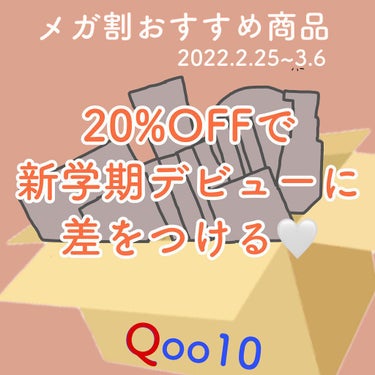 メガ割おすすめ商品
2022.2.25~3.6

20%OFFで
新学期デビューに
差をつける🤍

Qoo10